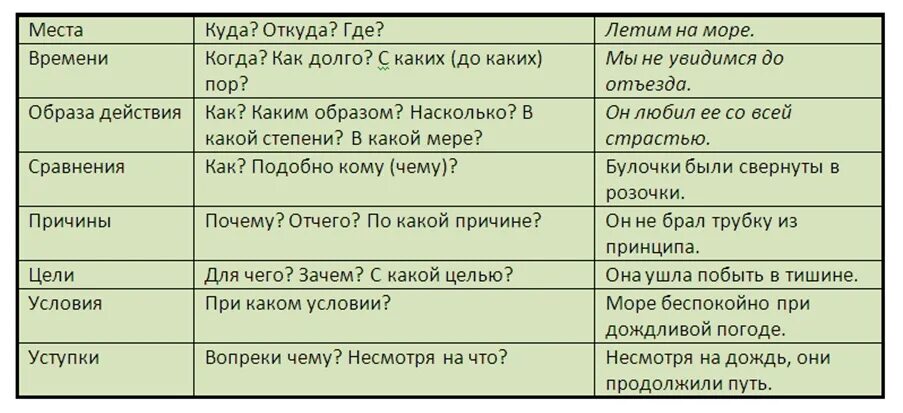 | Места | Куда? Откуда? Где? | Летим на море. |
|---|---|---|
| Времени | Когда? Как долго? С каких (до каких) пор? | Мы не увидимся до отъезда. |
| Образа действия | Как? Каким образом? Насколько? В какой степени? В какой мере? | Он любил ее со всей страстью. |
| Сравнения | Как? Подобно кому (чему)? | Булочки были свернуты в розочки. |
| Причины | Почему? Отчего? По какой причине? | Он не брал трубку из принципа. |
| Цели | Для чего? Зачем? С какой целью? | Она ушла побыть в тишине. |
| Условия | При каком условии? | Море беспокойно при дождливой погоде. |
| Уступки | Вопреки чему? Несмотря на что? | Несмотря на дождь, они продолжили путь. |